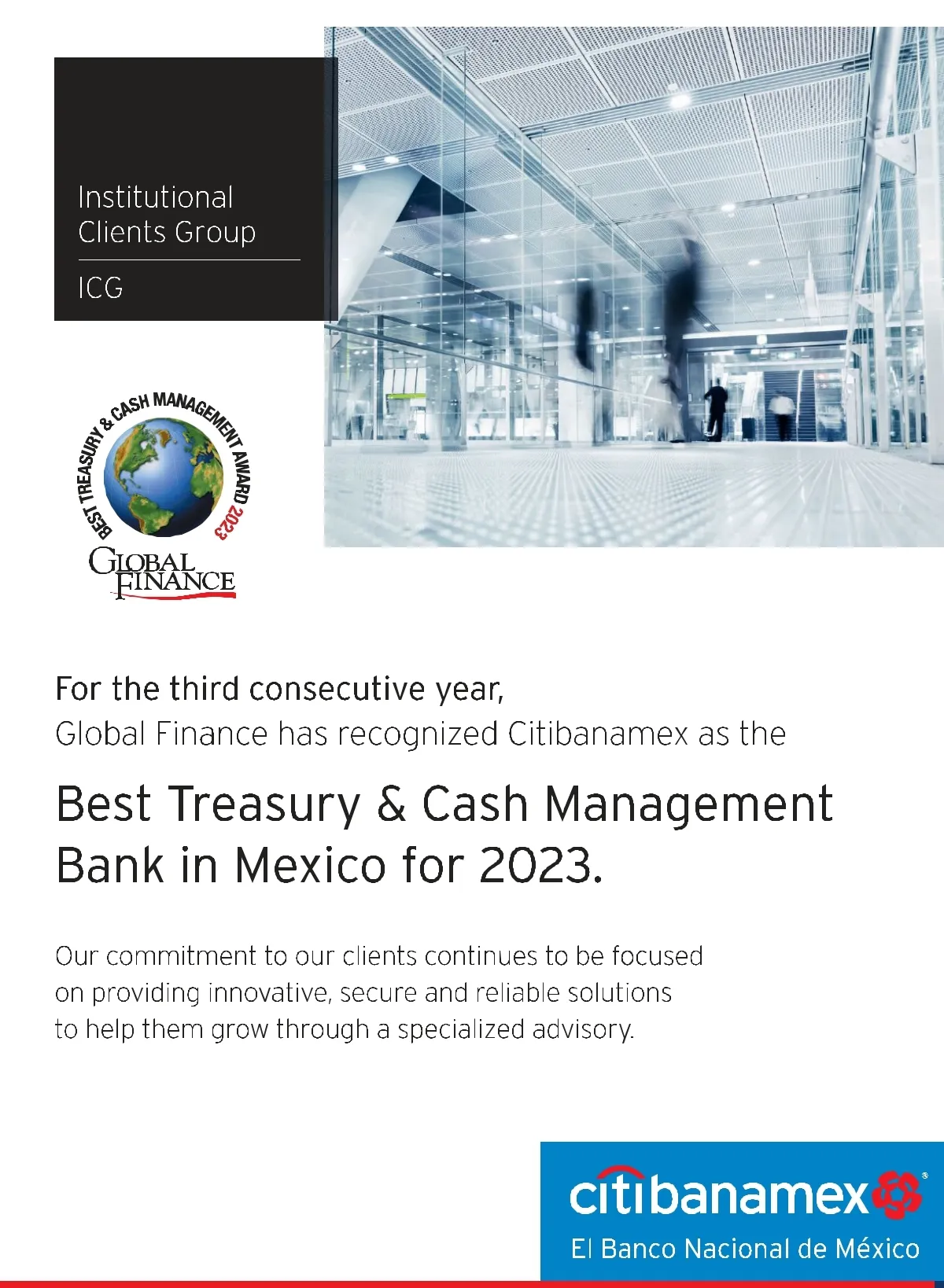 Institutional
Clients Group

ICG

BEST TREASURY & CASH MANAGEMENT AWARD 2023

GLOBAL FINANCE

For the third consecutive year,
Global Finance has recognized Citibanamex as the

Best Treasury & Cash Management Bank in Mexico for 2023.

Our commitment to our clients continues to be focused on providing innovative, secure and reliable solutions to help them grow through a specialized advisory.

citibanamex®
El Banco Nacional de México